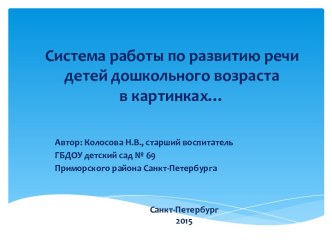 Система работы по развитию речи детей дошкольного возраста в картинках…

Автор: Колосова Н.В., старший воспитатель
ГБДОУ детский сад № 69
Приморского района Санкт-Петербурга

Санкт-Петербург
2015